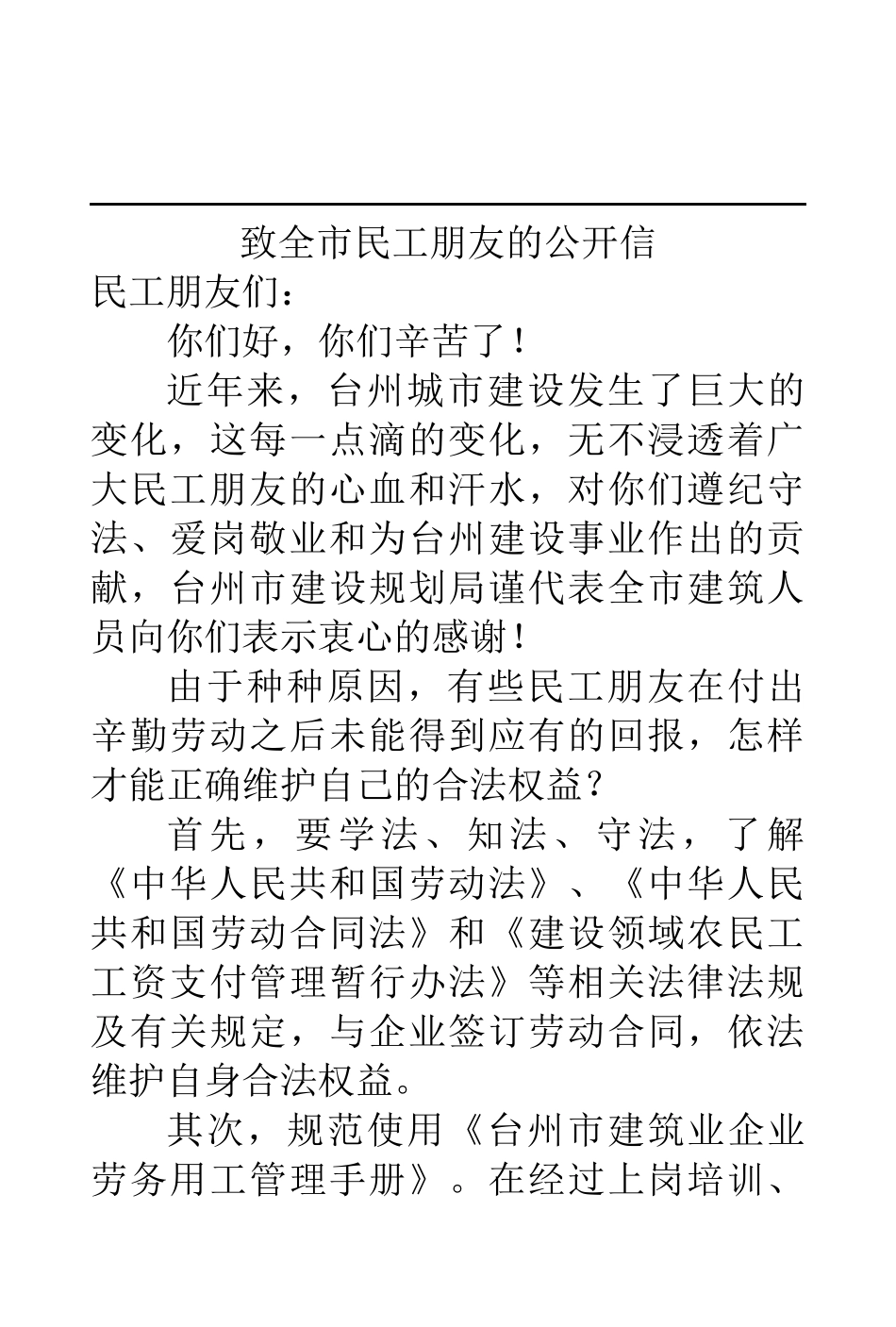 致全市民工朋友的公开信

民工朋友们：

你们好，你们辛苦了！

近年来，台州城市建设发生了巨大的变化，这每一点滴的变化，无不浸透着广大民工朋友的心血和汗水，对你们遵纪守法、爱岗敬业和为台州建设事业作出的贡献，台州市建设规划局谨代表全市建筑人员向你们表示衷心的感谢！

由于种种原因，有些民工朋友在付出辛勤劳动之后未能得到应有的回报，怎样才能正确维护自己的合法权益？

首先，要学法、知法、守法，了解《中华人民共和国劳动法》、《中华人民共和国劳动合同法》和《建设领域农民工工资支付管理暂行办法》等相关法律法规及有关规定，与企业签订劳动合同，依法维护自身合法权益。

其次，规范使用《台州市建筑业企业劳务用工管理手册》。在经过上岗培训、